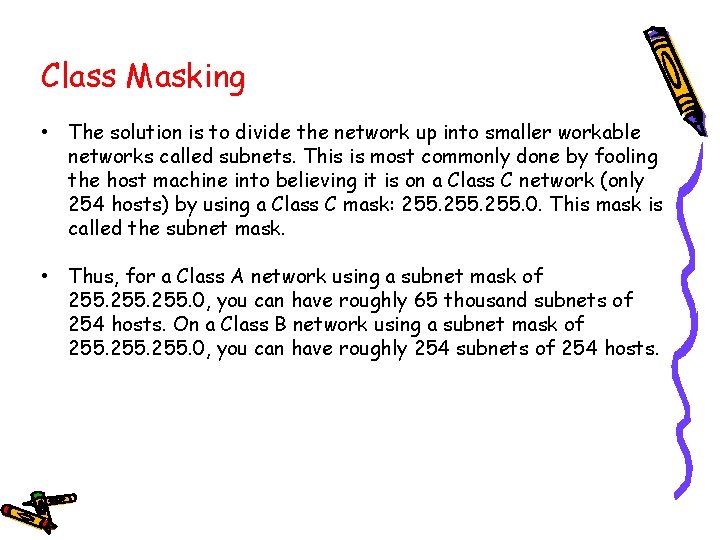 Class Masking

• The solution is to divide the network up into smaller workable networks called subnets. This is most commonly done by fooling the host machine into believing it is on a Class C network (only 254 hosts) by using a Class C mask: 255.255.255.0. This mask is called the subnet mask.

• Thus, for a Class A network using a subnet mask of 255.255.255.0, you can have roughly 65 thousand subnets of 254 hosts. On a Class B network using a subnet mask of 255.255.255.0, you can have roughly 254 subnets of 254 hosts.